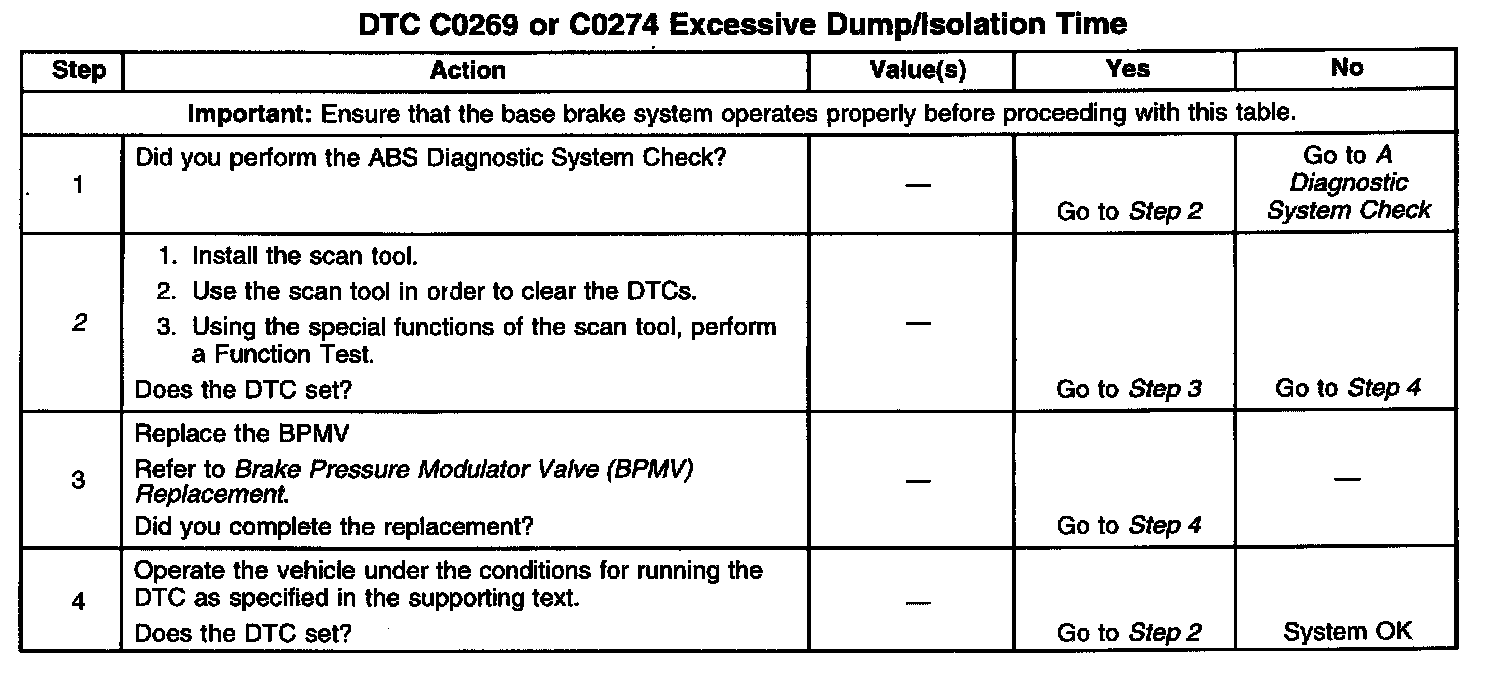 DTC C0269 or C0274 Excessive Dump/Isolation Time

| Step | Action | Value(s) | Yes | No |
|---|---|---|---|---|
| Important: Ensure that the base brake system operates properly before proceeding with this table. | | | | |
| 1 | Did you perform the ABS Diagnostic System Check? | — | Go to Step 2 | Go to A Diagnostic System Check |
| 2 | 1. Install the scan tool. 2. Use the scan tool in order to clear the DTCs. 3. Using the special functions of the scan tool, perform a Function Test. Does the DTC set? | — | Go to Step 3 | Go to Step 4 |
| 3 | Replace the BPMV Refer to Brake Pressure Modulator Valve (BPMV) Replacement. Did you complete the replacement? | — | Go to Step 4 | — |
| 4 | Operate the vehicle under the conditions for running the DTC as specified in the supporting text. Does the DTC set? | — | Go to Step 2 | System OK |